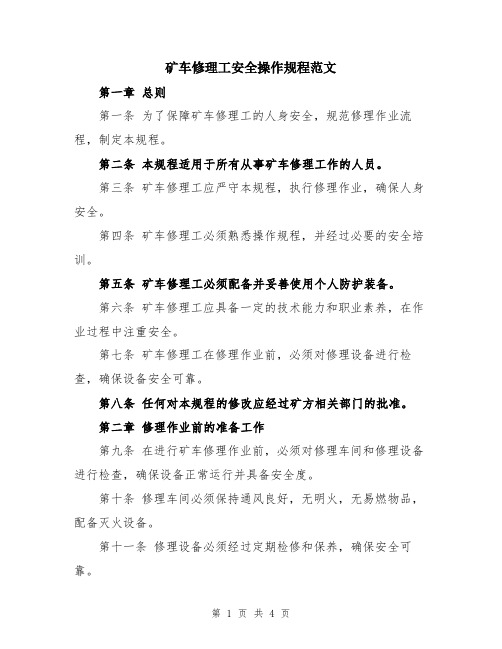 矿车修理工安全操作规程范文

第一章 总则

第一条 为了保障矿车修理工的人身安全，规范修理作业流程，制定本规程。

第二条 本规程适用于所有从事矿车修理工作的人员。

第三条 矿车修理工应严守本规程，执行修理作业，确保人身安全。

第四条 矿车修理工必须熟悉操作规程，并经过必要的安全培训。

第五条 矿车修理工必须配备并妥善使用个人防护装备。

第六条 矿车修理工应具备一定的技术能力和职业素养，在作业过程中注重安全。

第七条 矿车修理工在修理作业前，必须对修理设备进行检查，确保设备安全可靠。

第八条 任何对本规程的修改应经过矿方相关部门的批准。

第二章 修理作业前的准备工作

第九条 在进行矿车修理作业前，必须对修理车间和修理设备进行检查，确保设备正常运行并具备安全度。

第十条 修理车间必须保持通风良好，无明火，无易燃物品，配备灭火设备。

第十一条 修理设备必须经过定期检修和保养，确保安全可靠。

第 1 页 共 4 页